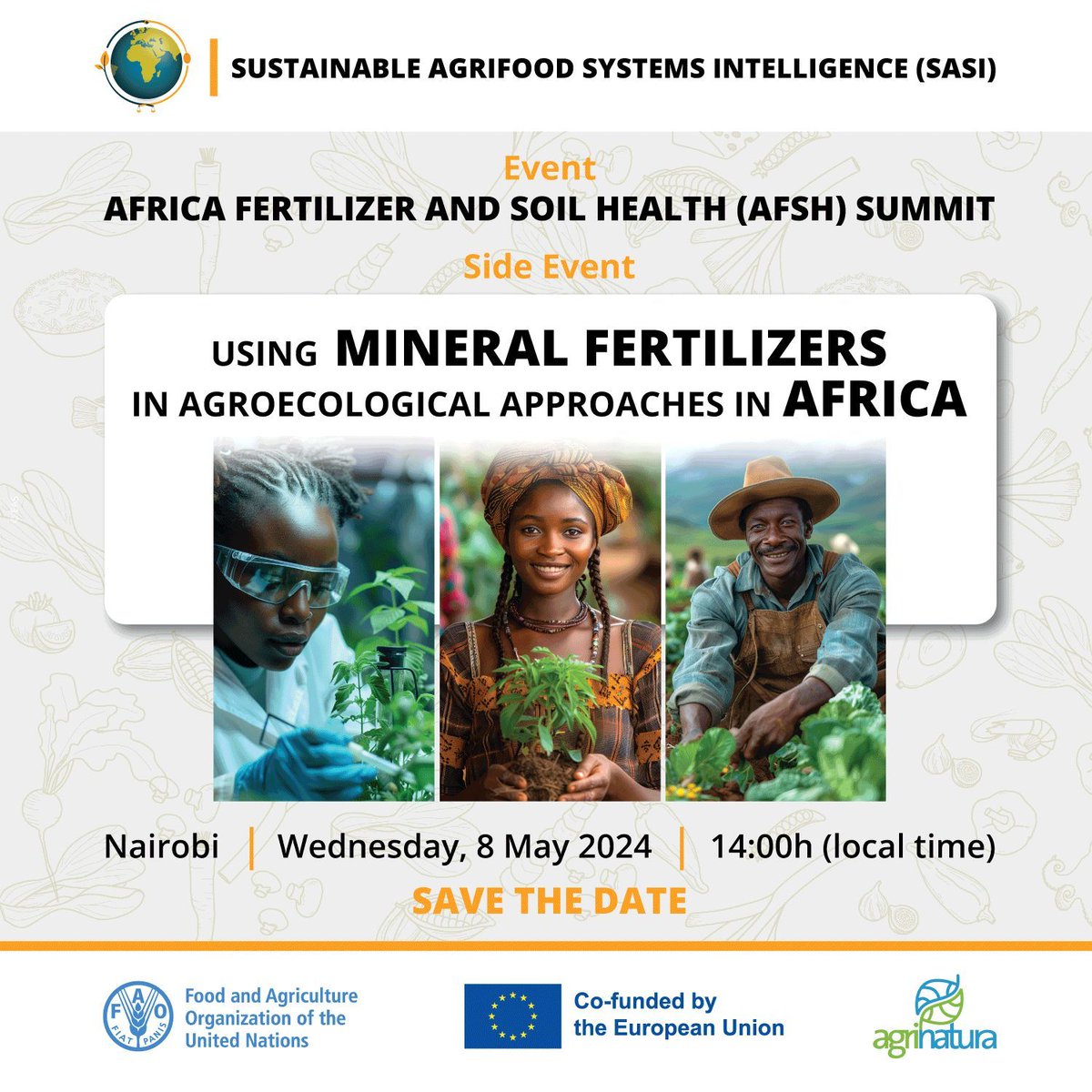 SUSTAINABLE AGRIFOOD SYSTEMS INTELLIGENCE (SASI)

Event
AFRICA FERTILIZER AND SOIL HEALTH (AFSH) SUMMIT
Side Event

USING MINERAL FERTILIZERS IN AGROECOLOGICAL APPROACHES IN AFRICA

Nairobi | Wednesday, 8 May 2024 | 14:00h (local time)

SAVE THE DATE

FAO FIAT PANIS
Food and Agriculture Organization of the United Nations

Co-funded by the European Union

agrinatura